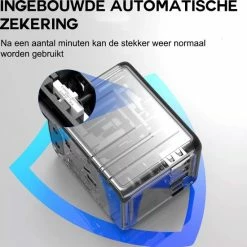 INGEBOUWDE AUTOMATISCHE ZEKERING

Na een aantal minuten kan de stekker weer normaal worden gebruikt